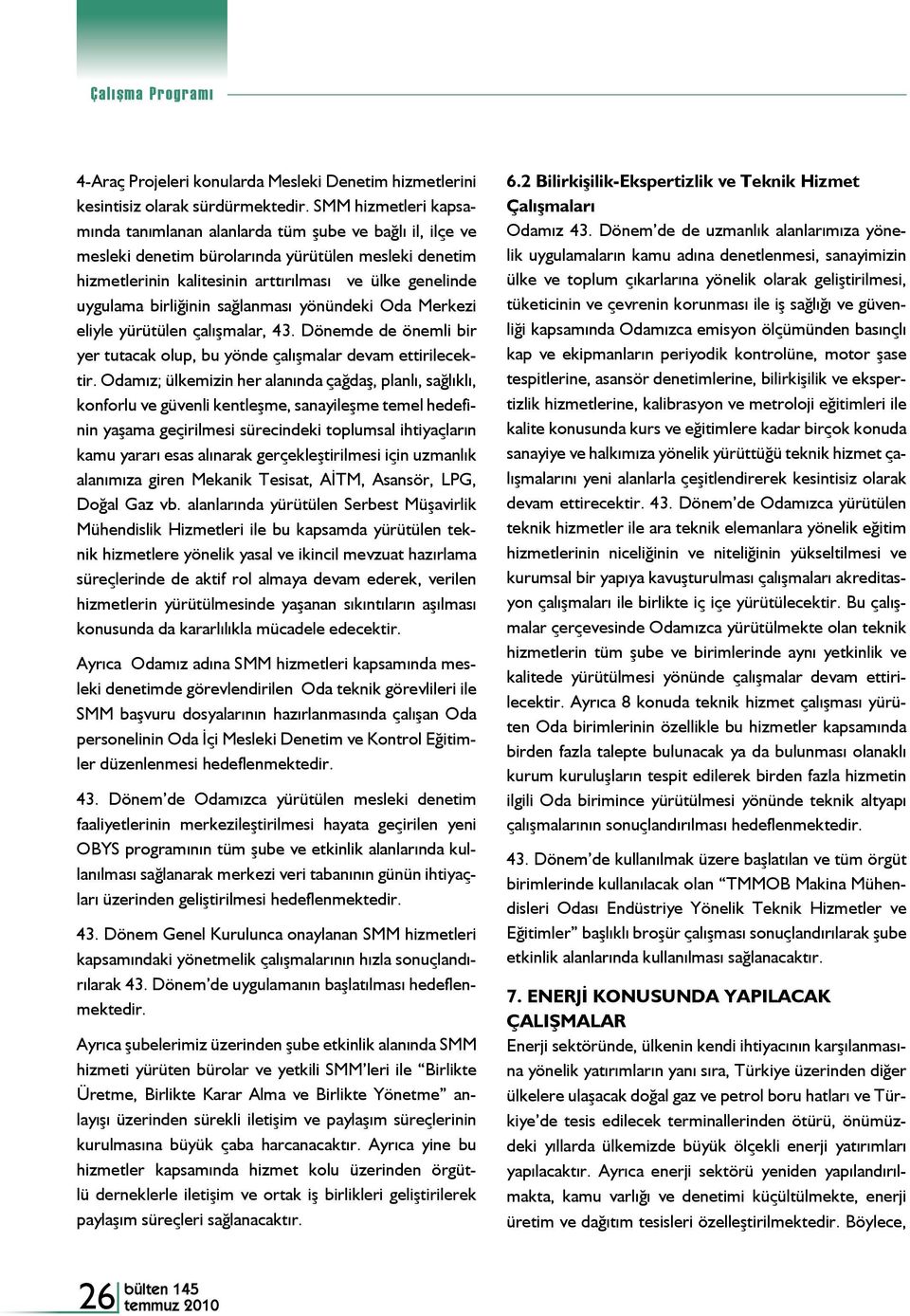 Çalışma Programı

4-Araç Projeleri konularda Mesleki Denetim hizmetlerini kesintisiz olarak sürdürmektedir. SMM hizmetleri kapsamında tanımlanan alanlarda tüm şube ve bağlı il, ilçe ve mesleki denetim bürolarında yürütülen mesleki denetim hizmetlerinin kalitesinin arttırılması ve ülke genelinde uygulama birliğinin sağlanması yönündeki Oda Merkezi eliyle yürütülen çalışmalar, 43. Dönemde de önemli bir yer tutacak olup, bu yönde çalışmalar devam ettirilecektir. Odamız; ülkemizin her alanında çağdaş, planlı, sağlıklı, konforlu ve güvenli kentleşme, sanayileşme temel hedefinin yaşama geçirilmesi sürecindeki toplumsal ihtiyaçların kamu yararı esas alınarak gerçekleştirilmesi için uzmanlık alanımıza giren Mekanik Tesisat, AİTM, Asansör, LPG, Doğal Gaz vb. alanlarında yürütülen Serbest Müşavirlik Mühendislik Hizmetleri ile bu kapsamda yürütülen teknik hizmetlere yönelik yasal ve ikincil mevzuat hazırlama süreçlerinde de aktif rol almaya devam ederek, verilen hizmetlerin yürütülmesinde yaşanan sıkıntıların aşılması konusunda da kararlılıkla mücadele edecektir.

Ayrıca Odamız adına SMM hizmetleri kapsamında mesleki denetimde görevlendirilen Oda teknik görevlileri ile SMM başvuru dosyalarının hazırlanmasında çalışan Oda personelinin Oda İçi Mesleki Denetim ve Kontrol Eğitimler düzenlenmesi hedeflenmektedir.

43. Dönem'de Odamızca yürütülen mesleki denetim faaliyetlerinin merkezileştirilmesi hayata geçirilen yeni OBYS programının tüm şube ve etkinlik alanlarında kullanılması sağlanarak merkezi veri tabanının günün ihtiyaçları üzerinden geliştirilmesi hedeflenmektedir.

43. Dönem Genel Kurulunca onaylanan SMM hizmetleri kapsamındaki yönetmelik çalışmalarının hızla sonuçlandırılarak 43. Dönem'de uygulamanın başlatılması hedeflenmektedir.

Ayrıca şubelerimiz üzerinden şube etkinlik alanında SMM hizmeti yürüten bürolar ve yetkili SMM'leri ile "Birlikte Üretme, Birlikte Karar Alma ve Birlikte Yönetme" anlayışı üzerinden sürekli iletişim ve paylaşım süreçlerinin kurulmasına büyük çaba harcanacaktır. Ayrıca yine bu hizmetler kapsamında hizmet kolu üzerinden örgütlü derneklerle iletişim ve ortak iş birlikleri geliştirilerek paylaşım süreçleri sağlanacaktır.

6.2 Bilirkişilik-Ekspertizlik ve Teknik Hizmet Çalışmaları
Odamız 43. Dönem'de de uzmanlık alanlarımıza yönelik uygulamaların kamu adına denetlenmesi, sanayimizin ülke ve toplum çıkarlarına yönelik olarak geliştirilmesi, tüketicinin ve çevrenin korunması ile iş sağlığı ve güvenliği kapsamında Odamızca emisyon ölçümünden basınçlı kap ve ekipmanların periyodik kontrolüne, motor şase tespitlerine, asansör denetimlerine, bilirkişilik ve ekspertizlik hizmetlerine, kalibrasyon ve metroloji eğitimleri ile kalite konusunda kurs ve eğitimlere kadar birçok konuda sanayiye ve halkımıza yönelik yürüttüğü teknik hizmet çalışmalarını yeni alanlarla çeşitlendirerek kesintisiz olarak devam ettirecektir. 43. Dönem'de Odamızca yürütülen teknik hizmetler ile ara teknik elemanlara yönelik eğitim hizmetlerinin niceliğinin ve niteliğinin yükseltilmesi ve kurumsal bir yapıya kavuşturulması çalışmaları akreditasyon çalışmaları ile birlikte iç içe yürütülecektir. Bu çalışmalar çerçevesinde Odamızca yürütülmekte olan teknik hizmetlerin tüm şube ve birimlerinde aynı yetkinlik ve kalitede yürütülmesi yönünde çalışmalar devam ettirilecektir. Ayrıca 8 konuda teknik hizmet çalışması yürüten Oda birimlerinin özellikle bu hizmetler kapsamında birden fazla talepte bulunacak ya da bulunması olanaklı kurum kuruluşların tespit edilerek birden fazla hizmetin ilgili Oda birimince yürütülmesi yönünde teknik altyapı çalışmalarının sonuçlandırılması hedeflenmektedir.

43. Dönem'de kullanılmak üzere başlatılan ve tüm örgüt birimlerinde kullanılacak olan "TMMOB Makina Mühendisleri Odası Endüstriye Yönelik Teknik Hizmetler ve Eğitimler" başlıklı broşür çalışması sonuçlandırılarak şube etkinlik alanlarında kullanılması sağlanacaktır.

7. ENERJİ KONUSUNDA YAPILACAK ÇALIŞMALAR
Enerji sektöründe, ülkenin kendi ihtiyacının karşılanmasına yönelik yatırımların yanı sıra, Türkiye üzerinden diğer ülkelere ulaşacak doğal gaz ve petrol boru hatları ve Türkiye'de tesis edilecek terminallerinden ötürü, önümüzdeki yıllarda ülkemizde büyük ölçekli enerji yatırımları yapılacaktır. Ayrıca enerji sektörü yeniden yapılandırılmakta, kamu varlığı ve denetimi küçültülmekte, enerji üretim ve dağıtım tesisleri özelleştirilmektedir. Böylece,

26 bülten 145 temmuz 2010